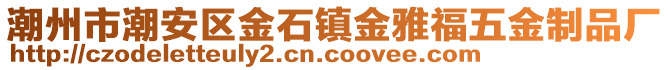 潮州市潮安区金石镇金雅福五金制品厂
http://czodeletteuly2.cn.coovee.com